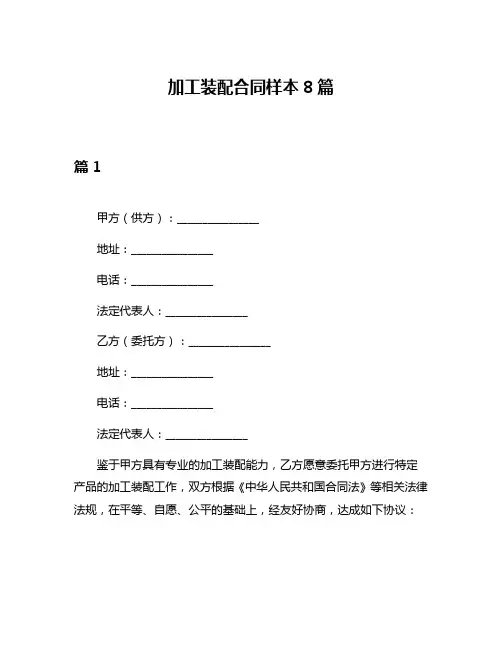 加工装配合同样本 8 篇

篇 1

甲方（供方）：______________

地址：______________

电话：______________

法定代表人：______________

乙方（委托方）：______________

地址：______________

电话：______________

法定代表人：______________

鉴于甲方具有专业的加工装配能力，乙方愿意委托甲方进行特定产品的加工装配工作，双方根据《中华人民共和国合同法》等相关法律法规，在平等、自愿、公平的基础上，经友好协商，达成如下协议：